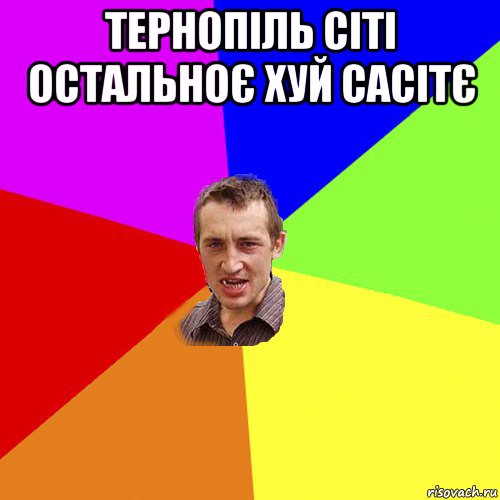 ТЕРНОПІЛЬ СІТІ ОСТАЛЬНОЄ ХУЙ САСІТЄ

risovach.ru